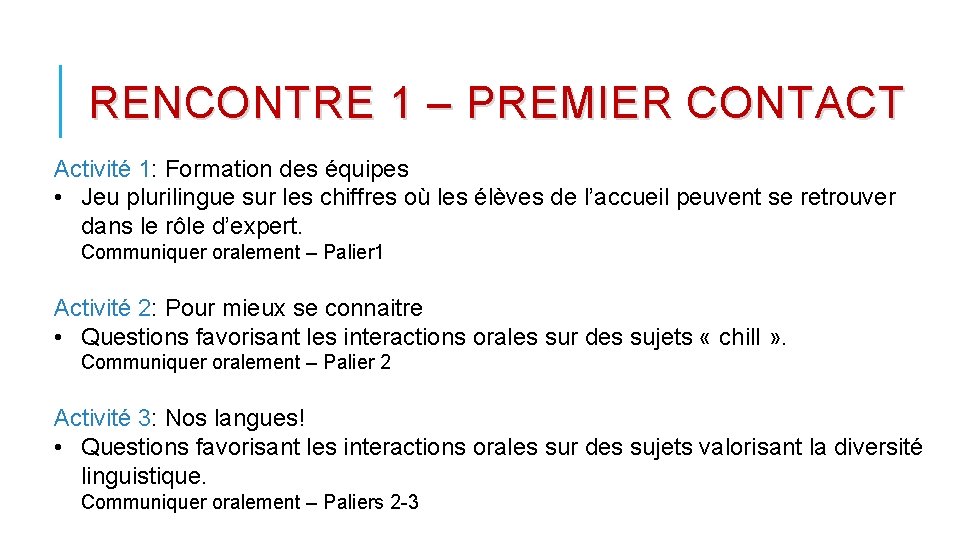 RENCONTRE 1 – PREMIER CONTACT

Activité 1: Formation des équipes
• Jeu plurilingue sur les chiffres où les élèves de l’accueil peuvent se retrouver dans le rôle d’expert.
Communiquer oralement – Palier1

Activité 2: Pour mieux se connaitre
• Questions favorisant les interactions orales sur des sujets « chill ».
Communiquer oralement – Palier 2

Activité 3: Nos langues!
• Questions favorisant les interactions orales sur des sujets valorisant la diversité linguistique.
Communiquer oralement – Paliers 2-3